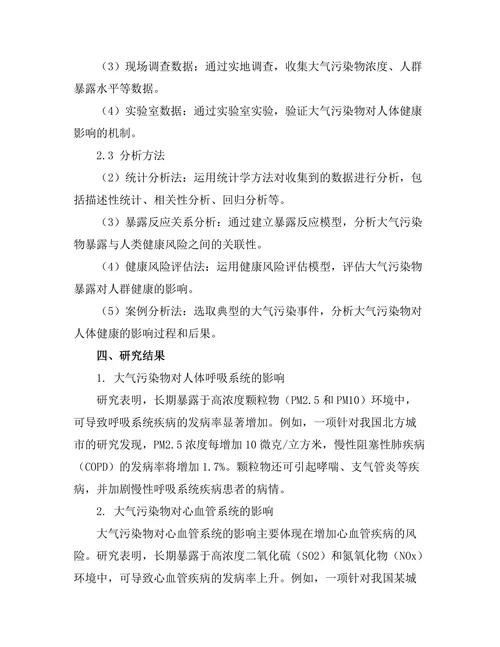 （3）现场调查数据：通过实地调查，收集大气污染物浓度、人群暴露水平等数据。

（4）实验室数据：通过实验室实验，验证大气污染物对人体健康影响的机制。

2.3 分析方法

（2）统计分析法：运用统计学方法对收集到的数据进行分析，包括描述性统计、相关性分析、回归分析等。

（3）暴露反应关系分析：通过建立暴露反应模型，分析大气污染物暴露与人类健康风险之间的关联性。

（4）健康风险评估法：运用健康风险评估模型，评估大气污染物暴露对人群健康的影响。

（5）案例分析法：选取典型的大气污染事件，分析大气污染物对人体健康的影响过程和后果。

四、研究结果

1. 大气污染物对人体呼吸系统的影响

研究表明，长期暴露于高浓度颗粒物（PM2.5 和 PM10）环境中，可导致呼吸系统疾病的发病率显著增加。例如，一项针对我国北方城市的研究发现，PM2.5 浓度每增加 10 微克/立方米，慢性阻塞性肺疾病（COPD）的发病率将增加 1.7%。颗粒物还可引起哮喘、支气管炎等疾病，并加剧慢性呼吸系统疾病患者的病情。

2. 大气污染物对心血管系统的影响

大气污染物对心血管系统的影响主要体现在增加心血管疾病的风险。研究表明，长期暴露于高浓度二氧化硫（SO2）和氮氧化物（NOx）环境中，可导致心血管疾病的发病率上升。例如，一项针对我国某城